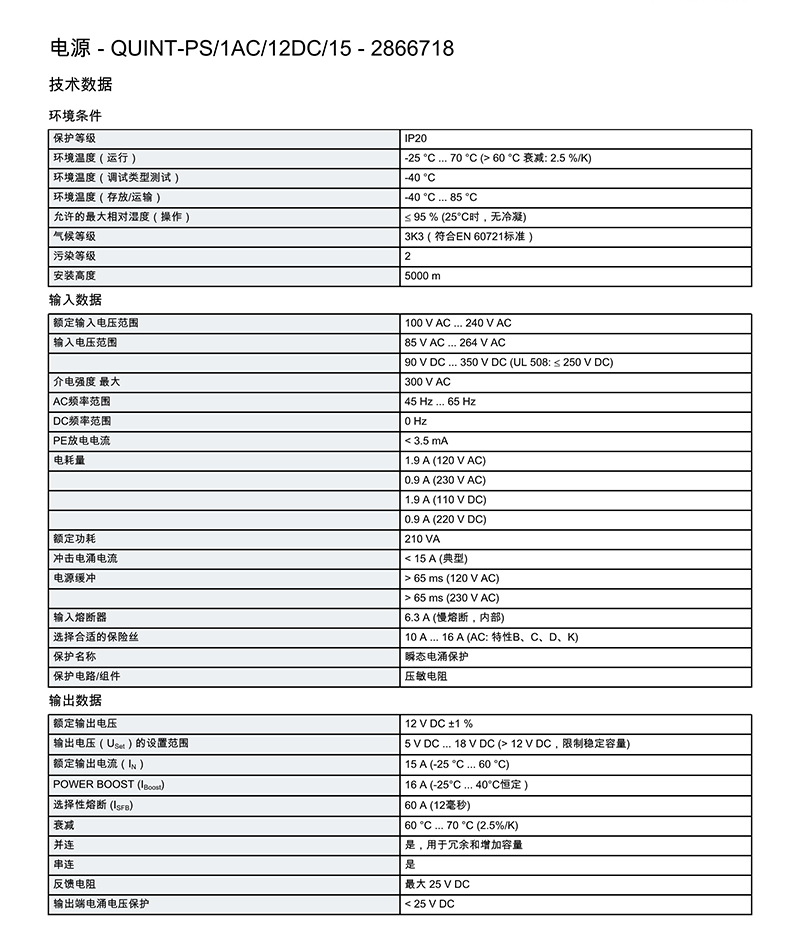 电源 - QUINT-PS/1AC/12DC/15 - 2866718

技术数据

环境条件

| | |
|---|---|
| 保护等级 | IP20 |
| 环境温度（运行） | -25 °C ... 70 °C (> 60 °C 衰减: 2.5 %/K) |
| 环境温度（调试类型测试） | -40 °C |
| 环境温度（存放/运输） | -40 °C ... 85 °C |
| 允许的最大相对湿度（操作） | ≤ 95 % (25°C时，无冷凝) |
| 气候等级 | 3K3（符合EN 60721标准） |
| 污染等级 | 2 |
| 安装高度 | 5000 m |

输入数据

| | |
|---|---|
| 额定输入电压范围 | 100 V AC ... 240 V AC |
| 输入电压范围 | 85 V AC ... 264 V AC |
| | 90 V DC ... 350 V DC (UL 508: ≤ 250 V DC) |
| 介电强度 最大 | 300 V AC |
| AC频率范围 | 45 Hz ... 65 Hz |
| DC频率范围 | 0 Hz |
| PE放电电流 | < 3.5 mA |
| 电耗量 | 1.9 A (120 V AC) |
| | 0.9 A (230 V AC) |
| | 1.9 A (110 V DC) |
| | 0.9 A (220 V DC) |
| 额定功耗 | 210 VA |
| 冲击电涌电流 | < 15 A (典型) |
| 电源缓冲 | > 65 ms (120 V AC) |
| | > 65 ms (230 V AC) |
| 输入熔断器 | 6.3 A (慢熔断，内部) |
| 选择合适的保险丝 | 10 A ... 16 A (AC: 特性B、C、D、K) |
| 保护名称 | 瞬态电涌保护 |
| 保护电路/组件 | 压敏电阻 |

输出数据

| | |
|---|---|
| 额定输出电压 | 12 V DC ±1 % |
| 输出电压（$U_{Set}$）的设置范围 | 5 V DC ... 18 V DC (> 12 V DC，限制稳定容量) |
| 额定输出电流（$I_N$） | 15 A (-25 °C ... 60 °C) |
| POWER BOOST ($I_{Boost}$) | 16 A (-25°C ... 40°C恒定） |
| 选择性熔断 ($I_{SFB}$) | 60 A (12毫秒) |
| 衰减 | 60 °C ... 70 °C (2.5%/K) |
| 并连 | 是，用于冗余和增加容量 |
| 串连 | 是 |
| 反馈电阻 | 最大 25 V DC |
| 输出端电涌电压保护 | < 25 V DC |